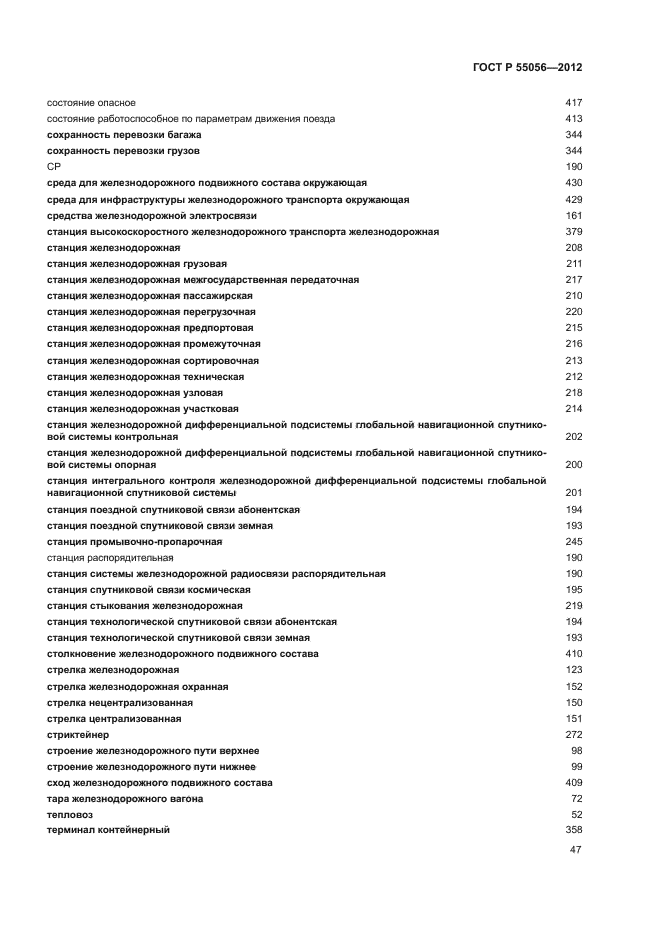 ГОСТ Р 55056—2012

| | |
|---|---|
| состояние опасное | 417 |
| состояние работоспособное по параметрам движения поезда | 413 |
| сохранность перевозки багажа | 344 |
| сохранность перевозки грузов | 344 |
| СР | 190 |
| среда для железнодорожного подвижного состава окружающая | 430 |
| среда для инфраструктуры железнодорожного транспорта окружающая | 429 |
| средства железнодорожной электросвязи | 161 |
| станция высокоскоростного железнодорожного транспорта железнодорожная | 379 |
| станция железнодорожная | 208 |
| станция железнодорожная грузовая | 211 |
| станция железнодорожная межгосударственная передаточная | 217 |
| станция железнодорожная пассажирская | 210 |
| станция железнодорожная перегрузочная | 220 |
| станция железнодорожная предпортовая | 215 |
| станция железнодорожная промежуточная | 216 |
| станция железнодорожная сортировочная | 213 |
| станция железнодорожная техническая | 212 |
| станция железнодорожная узловая | 218 |
| станция железнодорожная участковая | 214 |
| станция железнодорожной дифференциальной подсистемы глобальной навигационной спутниковой системы контрольная | 202 |
| станция железнодорожной дифференциальной подсистемы глобальной навигационной спутниковой системы опорная | 200 |
| станция интегрального контроля железнодорожной дифференциальной подсистемы глобальной навигационной спутниковой системы | 201 |
| станция поездной спутниковой связи абонентская | 194 |
| станция поездной спутниковой связи земная | 193 |
| станция промывочно-пропарочная | 245 |
| станция распорядительная | 190 |
| станция системы железнодорожной радиосвязи распорядительная | 190 |
| станция спутниковой связи космическая | 195 |
| станция стыкования железнодорожная | 219 |
| станция технологической спутниковой связи абонентская | 194 |
| станция технологической спутниковой связи земная | 193 |
| столкновение железнодорожного подвижного состава | 410 |
| стрелка железнодорожная | 123 |
| стрелка железнодорожная охранная | 152 |
| стрелка нецентрализованная | 150 |
| стрелка централизованная | 151 |
| стриктейнер | 272 |
| строение железнодорожного пути верхнее | 98 |
| строение железнодорожного пути нижнее | 99 |
| сход железнодорожного подвижного состава | 409 |
| тара железнодорожного вагона | 72 |
| тепловоз | 52 |
| терминал контейнерный | 358 |

47